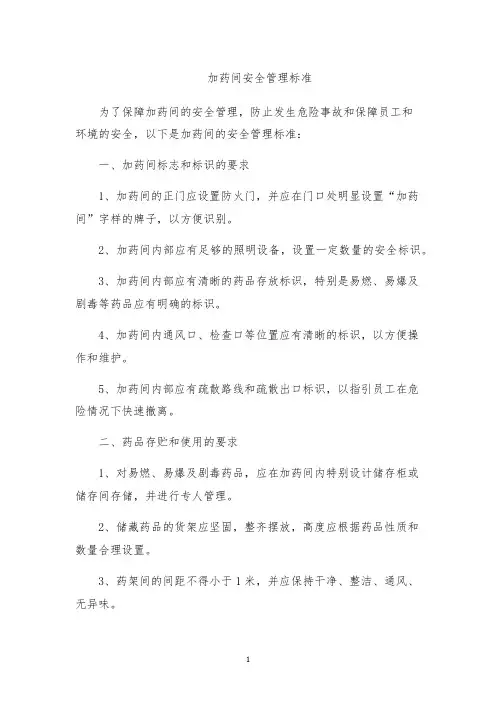 加药间安全管理标准

为了保障加药间的安全管理，防止发生危险事故和保障员工和环境的安全，以下是加药间的安全管理标准：

一、加药间标志和标识的要求

1、加药间的正门应设置防火门，并应在门口处明显设置“加药间”字样的牌子，以方便识别。

2、加药间内部应有足够的照明设备，设置一定数量的安全标识。

3、加药间内部应有清晰的药品存放标识，特别是易燃、易爆及剧毒等药品应有明确的标识。

4、加药间内通风口、检查口等位置应有清晰的标识，以方便操作和维护。

5、加药间内部应有疏散路线和疏散出口标识，以指引员工在危险情况下快速撤离。

二、药品存贮和使用的要求

1、对易燃、易爆及剧毒药品，应在加药间内特别设计储存柜或储存间存储，并进行专人管理。

2、储藏药品的货架应坚固，整齐摆放，高度应根据药品性质和数量合理设置。

3、药架间的间距不得小于1米，并应保持干净、整洁、通风、无异味。

1